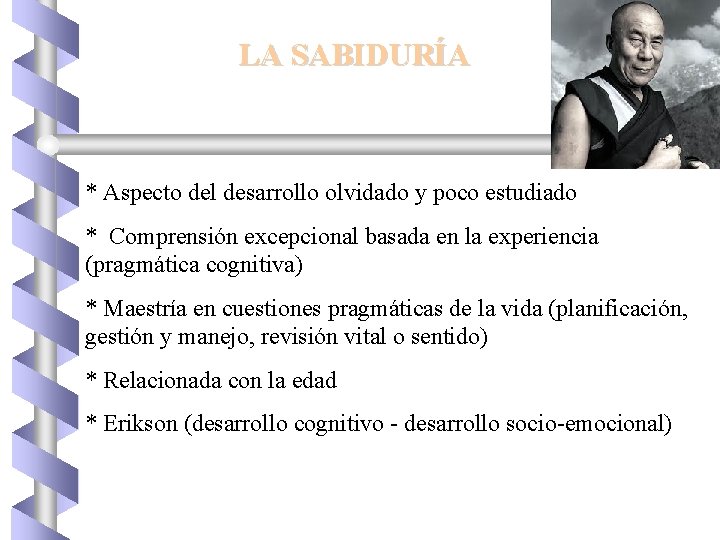 LA SABIDURÍA

* Aspecto del desarrollo olvidado y poco estudiado

* Comprensión excepcional basada en la experiencia (pragmática cognitiva)

* Maestría en cuestiones pragmáticas de la vida (planificación, gestión y manejo, revisión vital o sentido)

* Relacionada con la edad

* Erikson (desarrollo cognitivo - desarrollo socio-emocional)